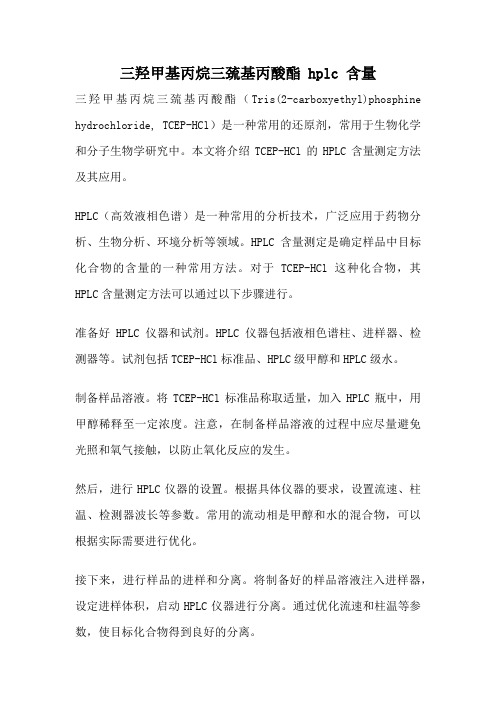 三羟甲基丙烷三巯基丙酸酯 hplc 含量

三羟甲基丙烷三巯基丙酸酯（Tris(2-carboxyethyl)phosphine hydrochloride, TCEP-HCl）是一种常用的还原剂，常用于生物化学和分子生物学研究中。本文将介绍 TCEP-HCl 的 HPLC 含量测定方法及其应用。

HPLC（高效液相色谱）是一种常用的分析技术，广泛应用于药物分析、生物分析、环境分析等领域。HPLC 含量测定是确定样品中目标化合物的含量的一种常用方法。对于 TCEP-HCl 这种化合物，其 HPLC 含量测定方法可以通过以下步骤进行。

准备好 HPLC 仪器和试剂。HPLC 仪器包括液相色谱柱、进样器、检测器等。试剂包括 TCEP-HCl 标准品、HPLC 级甲醇和 HPLC 级水。

制备样品溶液。将 TCEP-HCl 标准品称取适量，加入 HPLC 瓶中，用甲醇稀释至一定浓度。注意，在制备样品溶液的过程中应尽量避免光照和氧气接触，以防止氧化反应的发生。

然后，进行 HPLC 仪器的设置。根据具体仪器的要求，设置流速、柱温、检测器波长等参数。常用的流动相是甲醇和水的混合物，可以根据实际需要进行优化。

接下来，进行样品的进样和分离。将制备好的样品溶液注入进样器，设定进样体积，启动 HPLC 仪器进行分离。通过优化流速和柱温等参数，使目标化合物得到良好的分离。